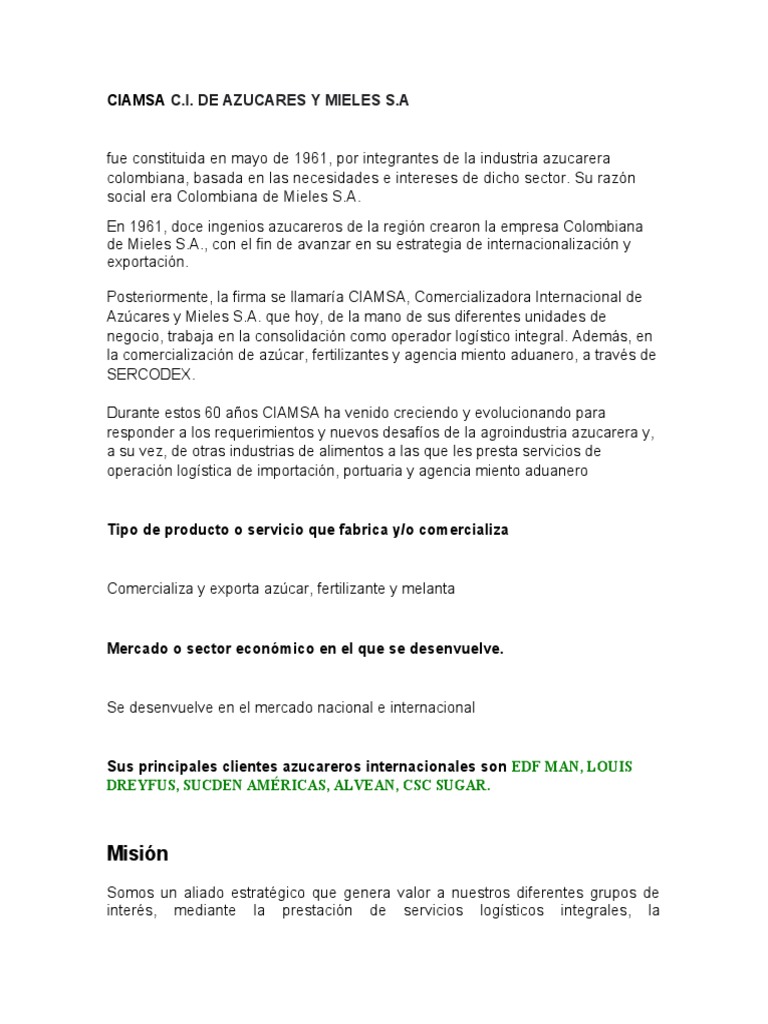 CIAMSA C.I. DE AZUCARES Y MIELES S.A

fue constituida en mayo de 1961, por integrantes de la industria azucarera colombiana, basada en las necesidades e intereses de dicho sector. Su razón social era Colombiana de Mieles S.A.

En 1961, doce ingenios azucareros de la región crearon la empresa Colombiana de Mieles S.A., con el fin de avanzar en su estrategia de internacionalización y exportación.

Posteriormente, la firma se llamaría CIAMSA, Comercializadora Internacional de Azúcares y Mieles S.A. que hoy, de la mano de sus diferentes unidades de negocio, trabaja en la consolidación como operador logístico integral. Además, en la comercialización de azúcar, fertilizantes y agencia miento aduanero, a través de SERCODEX.

Durante estos 60 años CIAMSA ha venido creciendo y evolucionando para responder a los requerimientos y nuevos desafíos de la agroindustria azucarera y, a su vez, de otras industrias de alimentos a las que les presta servicios de operación logística de importación, portuaria y agencia miento aduanero

Tipo de producto o servicio que fabrica y/o comercializa

Comercializa y exporta azúcar, fertilizante y melanta

Mercado o sector económico en el que se desenvuelve.

Se desenvuelve en el mercado nacional e internacional

Sus principales clientes azucareros internacionales son EDF MAN, LOUIS DREYFUS, SUCDEN AMÉRICAS, ALVEAN, CSC SUGAR.

Misión

Somos un aliado estratégico que genera valor a nuestros diferentes grupos de interés, mediante la prestación de servicios logísticos integrales, la